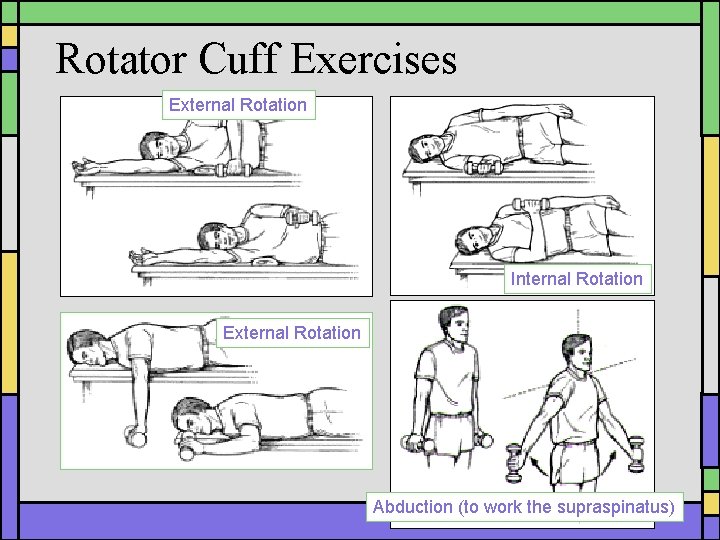 Rotator Cuff Exercises

External Rotation

Internal Rotation

External Rotation

Abduction (to work the supraspinatus)